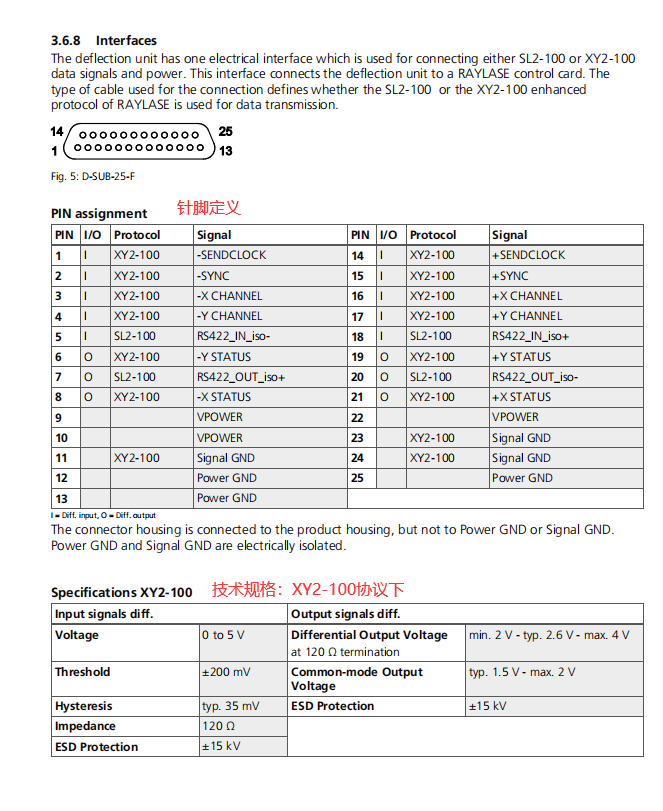 3.6.8 Interfaces

The deflection unit has one electrical interface which is used for connecting either SL2-100 or XY2-100 data signals and power. This interface connects the deflection unit to a RAYLASE control card. The type of cable used for the connection defines whether the SL2-100 or the XY2-100 enhanced protocol of RAYLASE is used for data transmission.

14 25
1 13

Fig. 5: D-SUB-25-F

PIN assignment 针脚定义

| PIN | I/O | Protocol | Signal | PIN | I/O | Protocol | Signal |
|---|---|---|---|---|---|---|---|
| 1 | I | XY2-100 | -SENDCLOCK | 14 | I | XY2-100 | +SENDCLOCK |
| 2 | I | XY2-100 | -SYNC | 15 | I | XY2-100 | +SYNC |
| 3 | I | XY2-100 | -X CHANNEL | 16 | I | XY2-100 | +X CHANNEL |
| 4 | I | XY2-100 | -Y CHANNEL | 17 | I | XY2-100 | +Y CHANNEL |
| 5 | I | SL2-100 | RS422_IN_iso- | 18 | I | SL2-100 | RS422_IN_iso+ |
| 6 | O | XY2-100 | -Y STATUS | 19 | O | XY2-100 | +Y STATUS |
| 7 | O | SL2-100 | RS422_OUT_iso+ | 20 | O | SL2-100 | RS422_OUT_iso- |
| 8 | O | XY2-100 | -X STATUS | 21 | O | XY2-100 | +X STATUS |
| 9 | | | VPOWER | 22 | | | VPOWER |
| 10 | | | VPOWER | 23 | | XY2-100 | Signal GND |
| 11 | | XY2-100 | Signal GND | 24 | | XY2-100 | Signal GND |
| 12 | | | Power GND | 25 | | | Power GND |
| 13 | | | Power GND | | | | |

I = Diff. input, O = Diff. output

The connector housing is connected to the product housing, but not to Power GND or Signal GND. Power GND and Signal GND are electrically isolated.

Specifications XY2-100 技术规格：XY2-100协议下

| Input signals diff. | | Output signals diff. | |
|---|---|---|---|
| Voltage | 0 to 5 V | Differential Output Voltage at 120 Ω termination | min. 2 V - typ. 2.6 V - max. 4 V |
| Threshold | ±200 mV | Common-mode Output Voltage | typ. 1.5 V - max. 2 V |
| Hysteresis | typ. 35 mV | ESD Protection | ±15 kV |
| Impedance | 120 Ω | | |
| ESD Protection | ±15 kV | | |